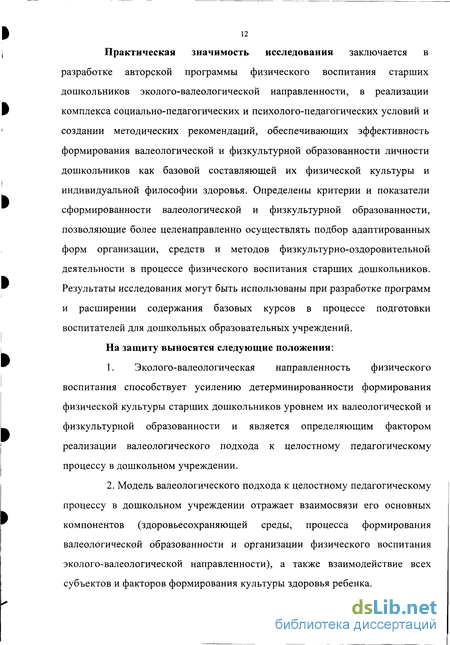 12

**Практическая значимость исследования** заключается в разработке авторской программы физического воспитания старших дошкольников эколого-валеологической направленности, в реализации комплекса социально-педагогических и психолого-педагогических условий и создании методических рекомендаций, обеспечивающих эффективность формирования валеологической и физкультурной образованности личности дошкольников как базовой составляющей их физической культуры и индивидуальной философии здоровья. Определены критерии и показатели сформированности валеологической и физкультурной образованности, позволяющие более целенаправленно осуществлять подбор адаптированных форм организации, средств и методов физкультурно-оздоровительной деятельности в процессе физического воспитания старших дошкольников. Результаты исследования могут быть использованы при разработке программ и расширении содержания базовых курсов в процессе подготовки воспитателей для дошкольных образовательных учреждений.

**На защиту выносятся следующие положения**:

1. Эколого-валеологическая направленность физического воспитания способствует усилению детерминированности формирования физической культуры старших дошкольников уровнем их валеологической и физкультурной образованности и является определяющим фактором реализации валеологического подхода к целостному педагогическому процессу в дошкольном учреждении.

2. Модель валеологического подхода к целостному педагогическому процессу в дошкольном учреждении отражает взаимосвязи его основных компонентов (здоровьесохраняющей среды, процесса формирования валеологической образованности и организации физического воспитания эколого-валеологической направленности), а также взаимодействие всех субъектов и факторов формирования культуры здоровья ребенка.

dsLib.net
библиотека диссертаций